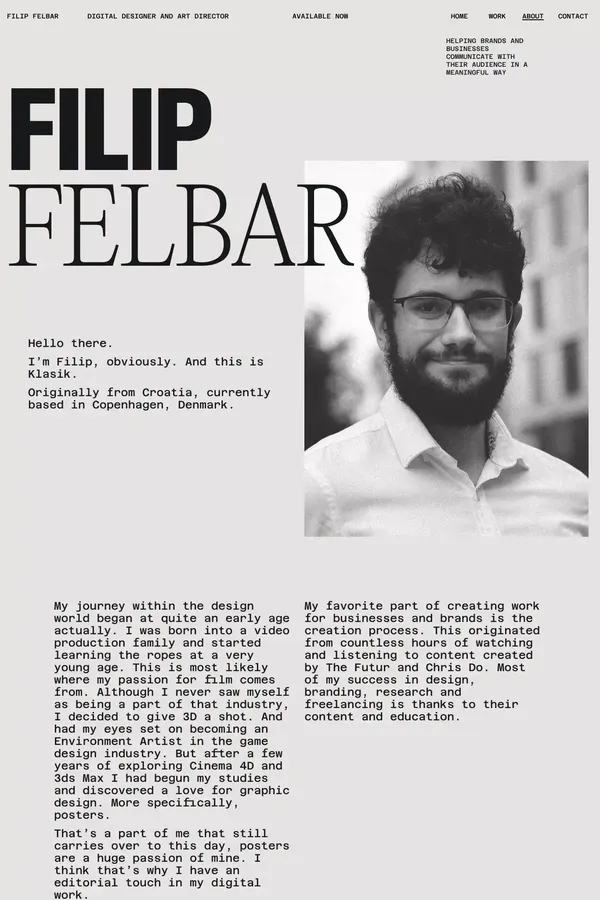 FILIP FELBAR DIGITAL DESIGNER AND ART DIRECTOR AVAILABLE NOW HOME WORK ABOUT CONTACT

HELPING BRANDS AND BUSINESSES COMMUNICATE WITH THEIR AUDIENCE IN A MEANINGFUL WAY

FILIP
FELBAR

Hello there.

I'm Filip, obviously. And this is Klasik.

Originally from Croatia, currently based in Copenhagen, Denmark.

My journey within the design world began at quite an early age actually. I was born into a video production family and started learning the ropes at a very young age. This is most likely where my passion for film comes from. Although I never saw myself as being a part of that industry, I decided to give 3D a shot. And had my eyes set on becoming an Environment Artist in the game design industry. But after a few years of exploring Cinema 4D and 3ds Max I had begun my studies and discovered a love for graphic design. More specifically, posters.

That's a part of me that still carries over to this day, posters are a huge passion of mine. I think that's why I have an editorial touch in my digital work.

My favorite part of creating work for businesses and brands is the creation process. This originated from countless hours of watching and listening to content created by The Futur and Chris Do. Most of my success in design, branding, research and freelancing is thanks to their content and education.